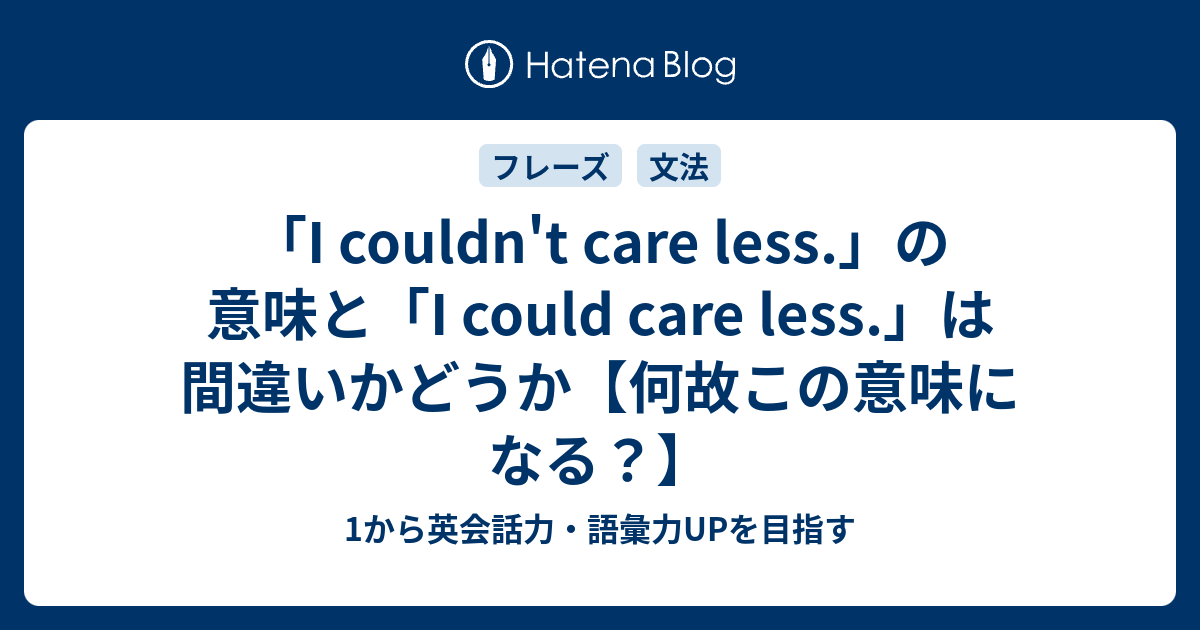 Hatena Blog

フレーズ 文法

「I couldn't care less.」の意味と「I could care less.」は間違いかどうか【何故この意味になる？】

1から英会話力・語彙力UPを目指す